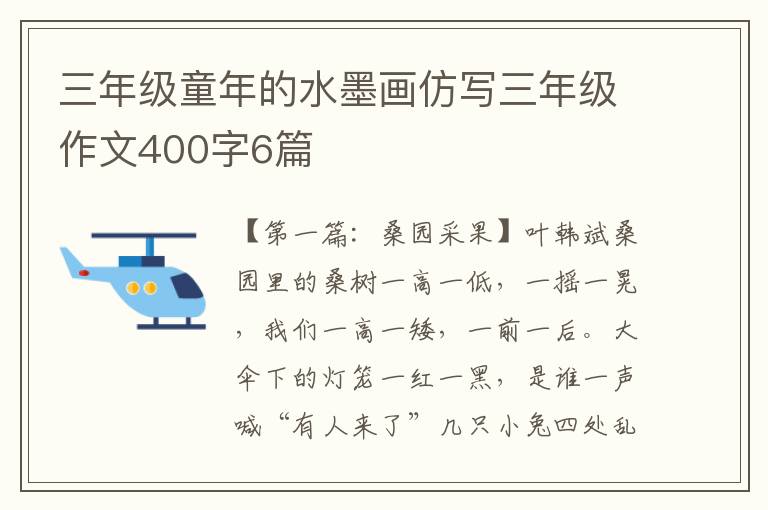 三年级童年的水墨画仿写三年级作文400字6篇

【第一篇：桑园采果】叶韩斌桑园里的桑树一高一低，一摇一晃，我们一高一矮，一前一后。大伞下的灯笼一红一黑，是谁一声喊“有人来了”几只小兔四处乱